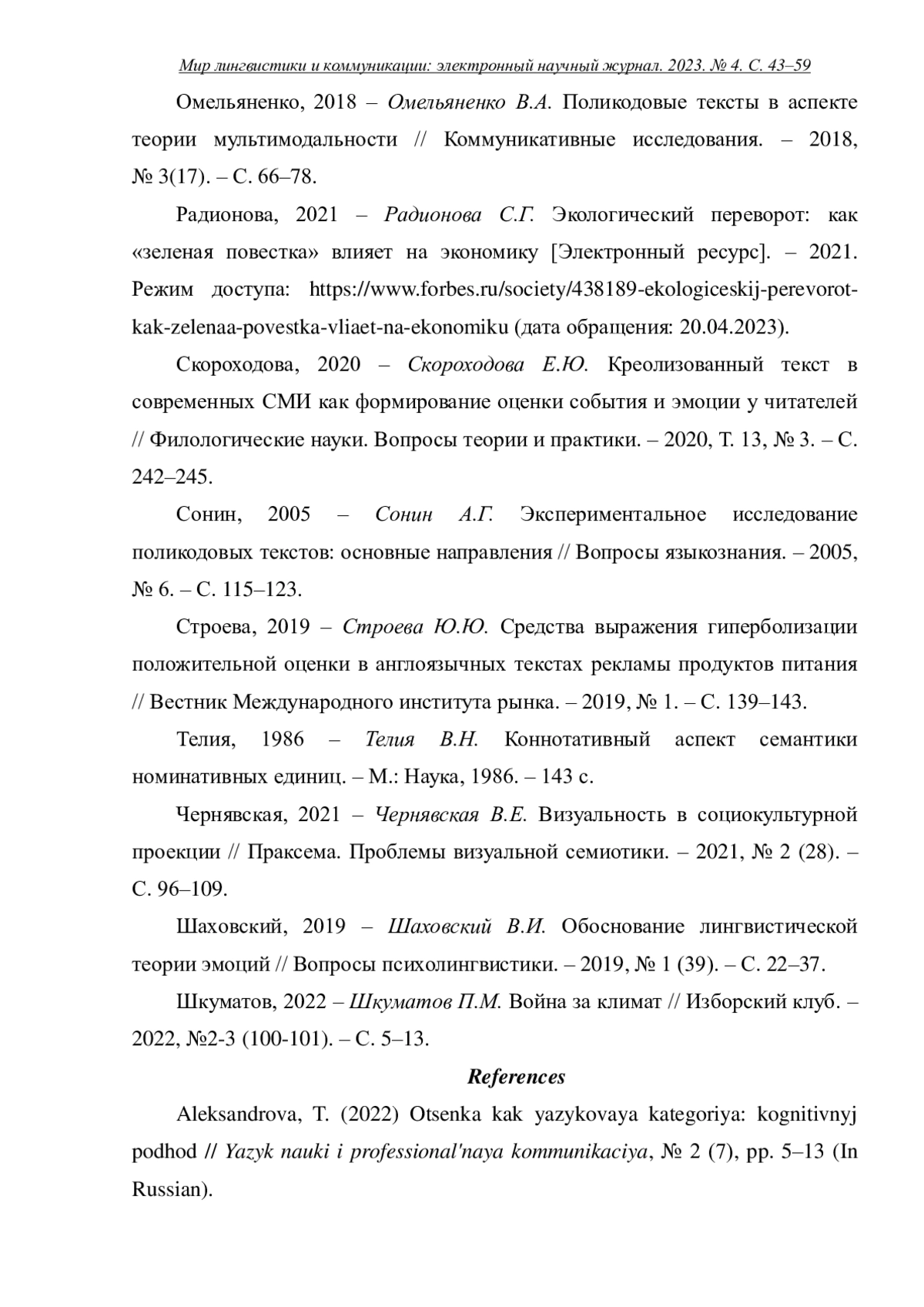 Мир лингвистики и коммуникации: электронный научный журнал. 2023. № 4. С. 43–59

Омельяненко, 2018 – Омельяненко В.А. Поликодовые тексты в аспекте теории мультимодальности // Коммуникативные исследования. – 2018, № 3(17). – С. 66–78.

Радионова, 2021 – Радионова С.Г. Экологический переворот: как «зеленая повестка» влияет на экономику [Электронный ресурс]. – 2021. Режим доступа: https://www.forbes.ru/society/438189-ekologiceskij-perevorot-kak-zelenaa-povestka-vliaet-na-ekonomiku (дата обращения: 20.04.2023).

Скороходова, 2020 – Скороходова Е.Ю. Креолизованный текст в современных СМИ как формирование оценки события и эмоции у читателей // Филологические науки. Вопросы теории и практики. – 2020, Т. 13, № 3. – С. 242–245.

Сонин, 2005 – Сонин А.Г. Экспериментальное исследование поликодовых текстов: основные направления // Вопросы языкознания. – 2005, № 6. – С. 115–123.

Строева, 2019 – Строева Ю.Ю. Средства выражения гиперболизации положительной оценки в англоязычных текстах рекламы продуктов питания // Вестник Международного института рынка. – 2019, № 1. – С. 139–143.

Телия, 1986 – Телия В.Н. Коннотативный аспект семантики номинативных единиц. – М.: Наука, 1986. – 143 с.

Чернявская, 2021 – Чернявская В.Е. Визуальность в социокультурной проекции // Праксема. Проблемы визуальной семиотики. – 2021, № 2 (28). – С. 96–109.

Шаховский, 2019 – Шаховский В.И. Обоснование лингвистической теории эмоций // Вопросы психолингвистики. – 2019, № 1 (39). – С. 22–37.

Шкуматов, 2022 – Шкуматов П.М. Война за климат // Изборский клуб. – 2022, №2-3 (100-101). – С. 5–13.

References

Aleksandrova, T. (2022) Otsenka kak yazykovaya kategoriya: kognitivnyj podhod // Yazyk nauki i professional'naya kommunikaciya, № 2 (7), pp. 5–13 (In Russian).